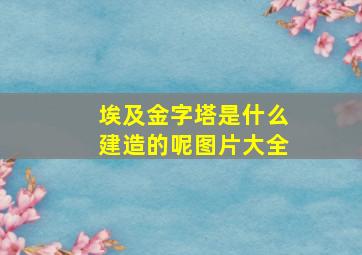 埃及金字塔是什么建造的呢图片大全